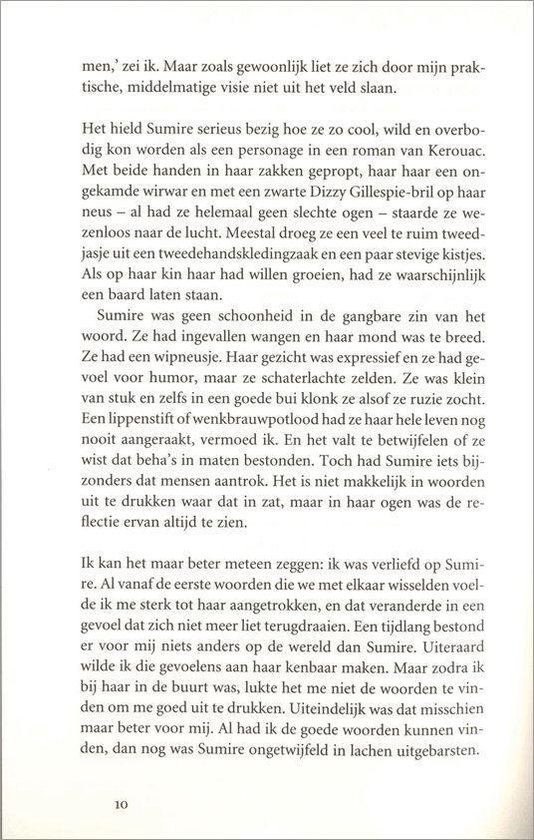 men,' zei ik. Maar zoals gewoonlijk liet ze zich door mijn praktische, middelmatige visie niet uit het veld slaan.

Het hield Sumire serieus bezig hoe ze zo cool, wild en overbodig kon worden als een personage in een roman van Kerouac. Met beide handen in haar zakken gepropt, haar haar een ongekamde wirwar en met een zwarte Dizzy Gillespie-bril op haar neus – al had ze helemaal geen slechte ogen – staarde ze wezenloos naar de lucht. Meestal droeg ze een veel te ruim tweedjasje uit een tweedehandskledingzaak en een paar stevige kistjes. Als op haar kin haar had willen groeien, had ze waarschijnlijk een baard laten staan.

Sumire was geen schoonheid in de gangbare zin van het woord. Ze had ingevallen wangen en haar mond was te breed. Ze had een wipneusje. Haar gezicht was expressief en ze had gevoel voor humor, maar ze schaterlachte zelden. Ze was klein van stuk en zelfs in een goede bui klonk ze alsof ze ruzie zocht. Een lippenstift of wenkbrauwpotlood had ze haar hele leven nog nooit aangeraakt, vermoed ik. En het valt te betwijfelen of ze wist dat beha's in maten bestonden. Toch had Sumire iets bijzonders dat mensen aantrok. Het is niet makkelijk in woorden uit te drukken waar dat in zat, maar in haar ogen was de reflectie ervan altijd te zien.

Ik kan het maar beter meteen zeggen: ik was verliefd op Sumire. Al vanaf de eerste woorden die we met elkaar wisselden voelde ik me sterk tot haar aangetrokken, en dat veranderde in een gevoel dat zich niet meer liet terugdraaien. Een tijdlang bestond er voor mij niets anders op de wereld dan Sumire. Uiteraard wilde ik die gevoelens aan haar kenbaar maken. Maar zodra ik bij haar in de buurt was, lukte het me niet de woorden te vinden om me goed uit te drukken. Uiteindelijk was dat misschien maar beter voor mij. Al had ik de goede woorden kunnen vinden, dan nog was Sumire ongetwijfeld in lachen uitgebarsten.

10